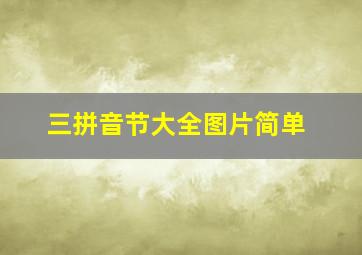 三拼音节大全图片简单